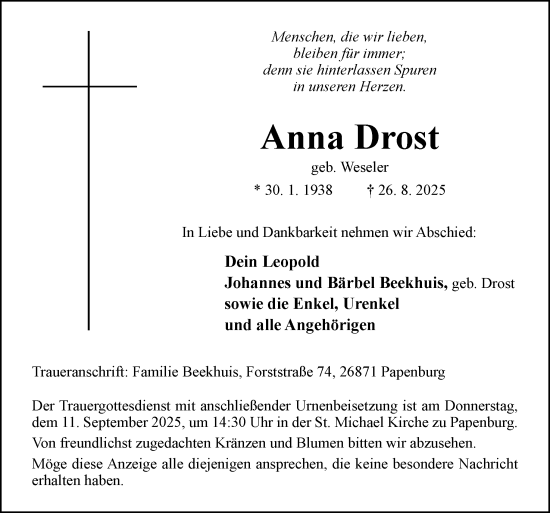 Menschen, die wir lieben,
bleiben für immer;
denn sie hinterlassen Spuren
in unseren Herzen.

Anna Drost

geb. Weseler

* 30. 1. 1938 † 26. 8. 2025

In Liebe und Dankbarkeit nehmen wir Abschied:

Dein Leopold
Johannes und Bärbel Beekhuis, geb. Drost
sowie die Enkel, Urenkel
und alle Angehörigen

Traueranschrift: Familie Beekhuis, Forststraße 74, 26871 Papenburg

Der Trauergottesdienst mit anschließender Urnenbeisetzung ist am Donnerstag, dem 11. September 2025, um 14:30 Uhr in der St. Michael Kirche zu Papenburg.

Von freundlichst zugedachten Kränzen und Blumen bitten wir abzusehen.

Möge diese Anzeige alle diejenigen ansprechen, die keine besondere Nachricht erhalten haben.